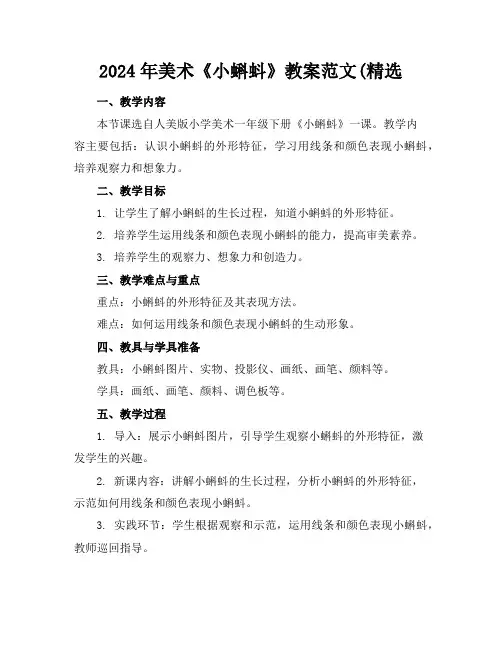 2024年美术《小蝌蚪》教案范文(精选

一、教学内容

本节课选自人美版小学美术一年级下册《小蝌蚪》一课。教学内容主要包括：认识小蝌蚪的外形特征，学习用线条和颜色表现小蝌蚪，培养观察力和想象力。

二、教学目标

1. 让学生了解小蝌蚪的生长过程，知道小蝌蚪的外形特征。

2. 培养学生运用线条和颜色表现小蝌蚪的能力，提高审美素养。

3. 培养学生的观察力、想象力和创造力。

三、教学难点与重点

重点：小蝌蚪的外形特征及其表现方法。

难点：如何运用线条和颜色表现小蝌蚪的生动形象。

四、教具与学具准备

教具：小蝌蚪图片、实物、投影仪、画纸、画笔、颜料等。

学具：画纸、画笔、颜料、调色板等。

五、教学过程

1. 导入：展示小蝌蚪图片，引导学生观察小蝌蚪的外形特征，激发学生的兴趣。

2. 新课内容：讲解小蝌蚪的生长过程，分析小蝌蚪的外形特征，示范如何用线条和颜色表现小蝌蚪。

3. 实践环节：学生根据观察和示范，运用线条和颜色表现小蝌蚪，教师巡回指导。